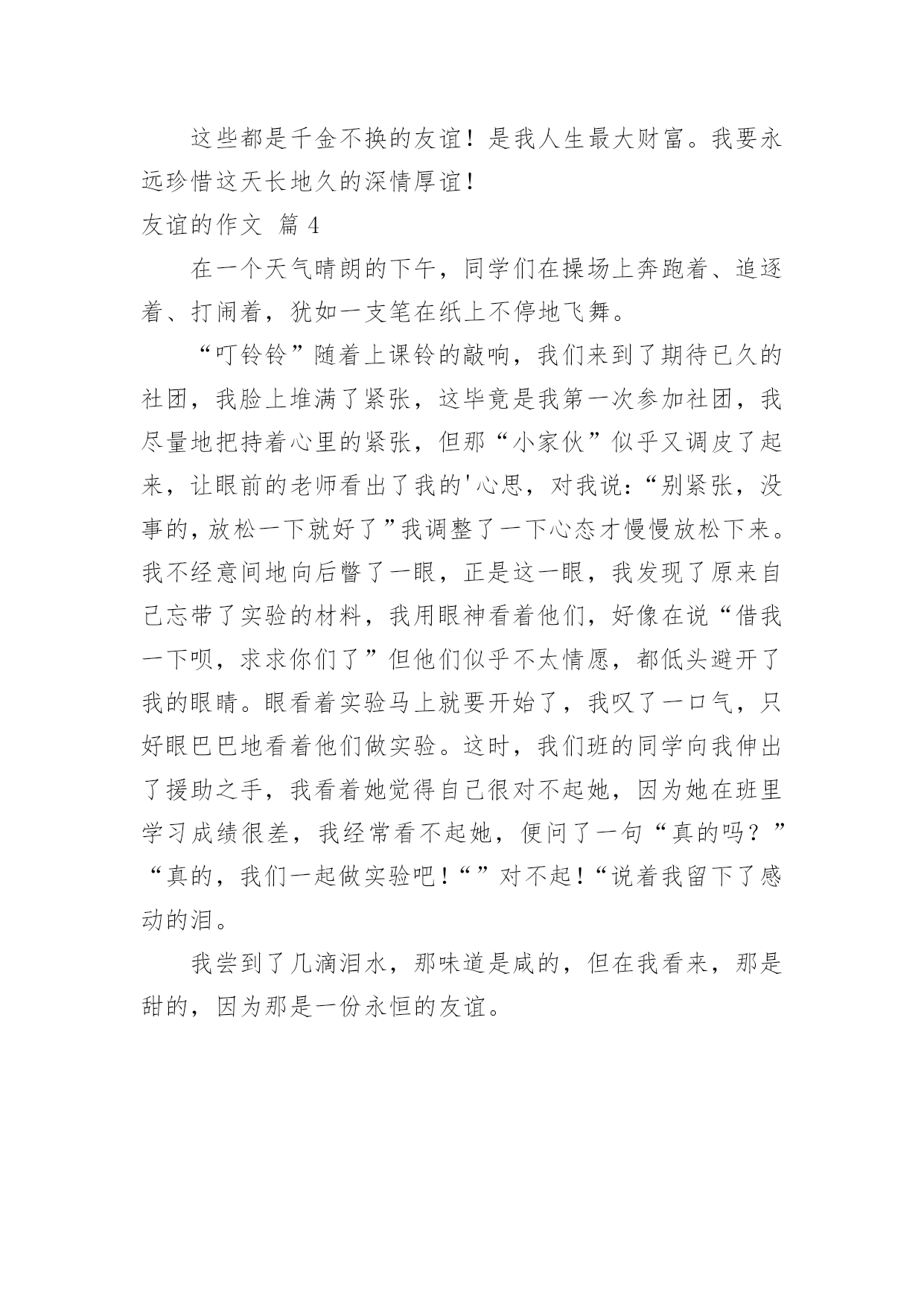 这些都是千金不换的友谊！是我人生最大财富。我要永远珍惜这天长地久的深情厚谊！

友谊的作文 篇4

在一个天气晴朗的下午，同学们在操场上奔跑着、追逐着、打闹着，犹如一支笔在纸上不停地飞舞。

“叮铃铃”随着上课铃的敲响，我们来到了期待已久的社团，我脸上堆满了紧张，这毕竟是我第一次参加社团，我尽量地把持着心里的紧张，但那“小家伙”似乎又调皮了起来，让眼前的老师看出了我的'心思，对我说：“别紧张，没事的，放松一下就好了”我调整了一下心态才慢慢放松下来。我不经意间地向后瞥了一眼，正是这一眼，我发现了原来自己忘带了实验的材料，我用眼神看着他们，好像在说“借我一下呗，求求你们了”但他们似乎不太情愿，都低头避开了我的眼睛。眼看着实验马上就要开始了，我叹了一口气，只好眼巴巴地看着他们做实验。这时，我们班的同学向我伸出了援助之手，我看着她觉得自己很对不起她，因为她在班里学习成绩很差，我经常看不起她，便问了一句“真的吗？”“真的，我们一起做实验吧！“”对不起！“说着我留下了感动的泪。

我尝到了几滴泪水，那味道是咸的，但在我看来，那是甜的，因为那是一份永恒的友谊。